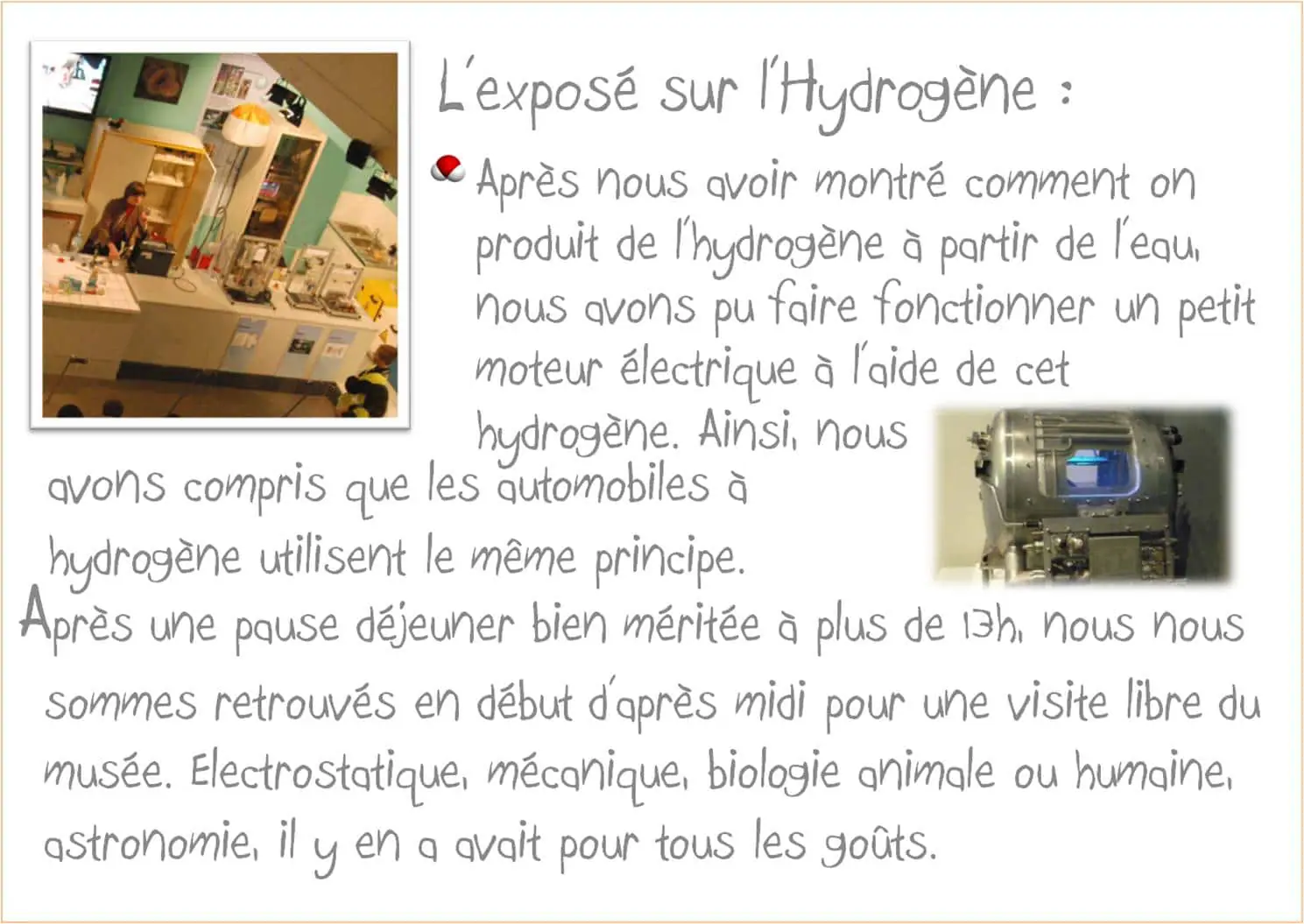 L'exposé sur l'Hydrogène :

• Après nous avoir montré comment on produit de l'hydrogène à partir de l'eau, nous avons pu faire fonctionner un petit moteur électrique à l'aide de cet hydrogène. Ainsi, nous avons compris que les automobiles à hydrogène utilisent le même principe.

Après une pause déjeuner bien méritée à plus de 13h, nous nous sommes retrouvés en début d'après midi pour une visite libre du musée. Electrostatique, mécanique, biologie animale ou humaine, astronomie, il y en a avait pour tous les goûts.